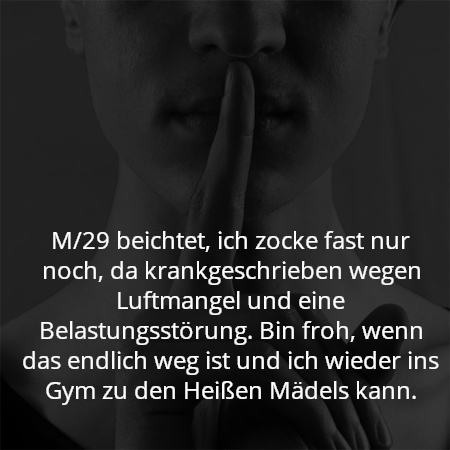 M/29 beichtet, ich zocke fast nur noch, da krankgeschrieben wegen Luftmangel und eine Belastungsstörung. Bin froh, wenn das endlich weg ist und ich wieder ins Gym zu den Heißen Mädels kann.